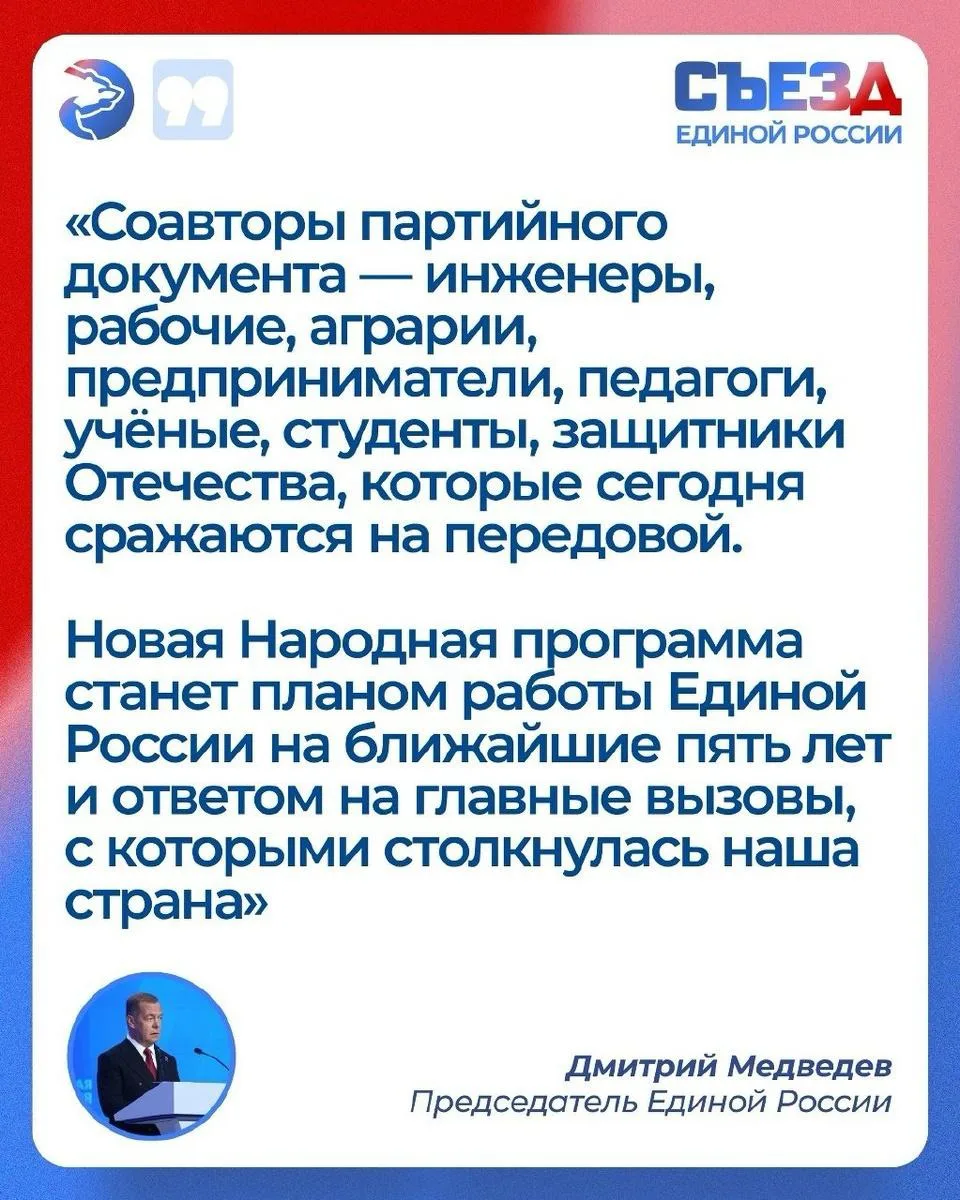 СЪЕЗД
ЕДИНОЙ РОССИИ

«Соавторы партийного документа — инженеры, рабочие, аграрии, предприниматели, педагоги, учёные, студенты, защитники Отечества, которые сегодня сражаются на передовой.

Новая Народная программа станет планом работы Единой России на ближайшие пять лет и ответом на главные вызовы, с которыми столкнулась наша страна»

Дмитрий Медведев
Председатель Единой России